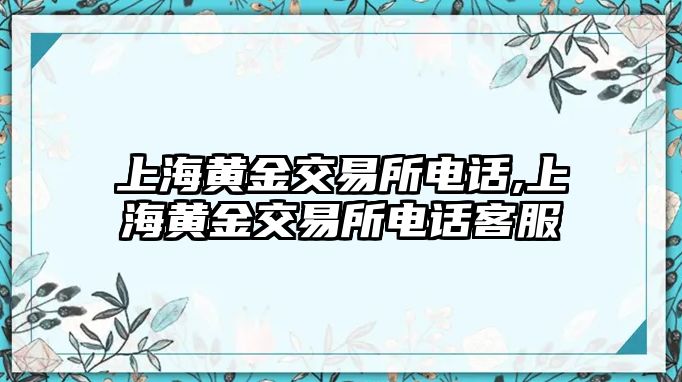 上海黄金交易所电话,上海黄金交易所电话客服